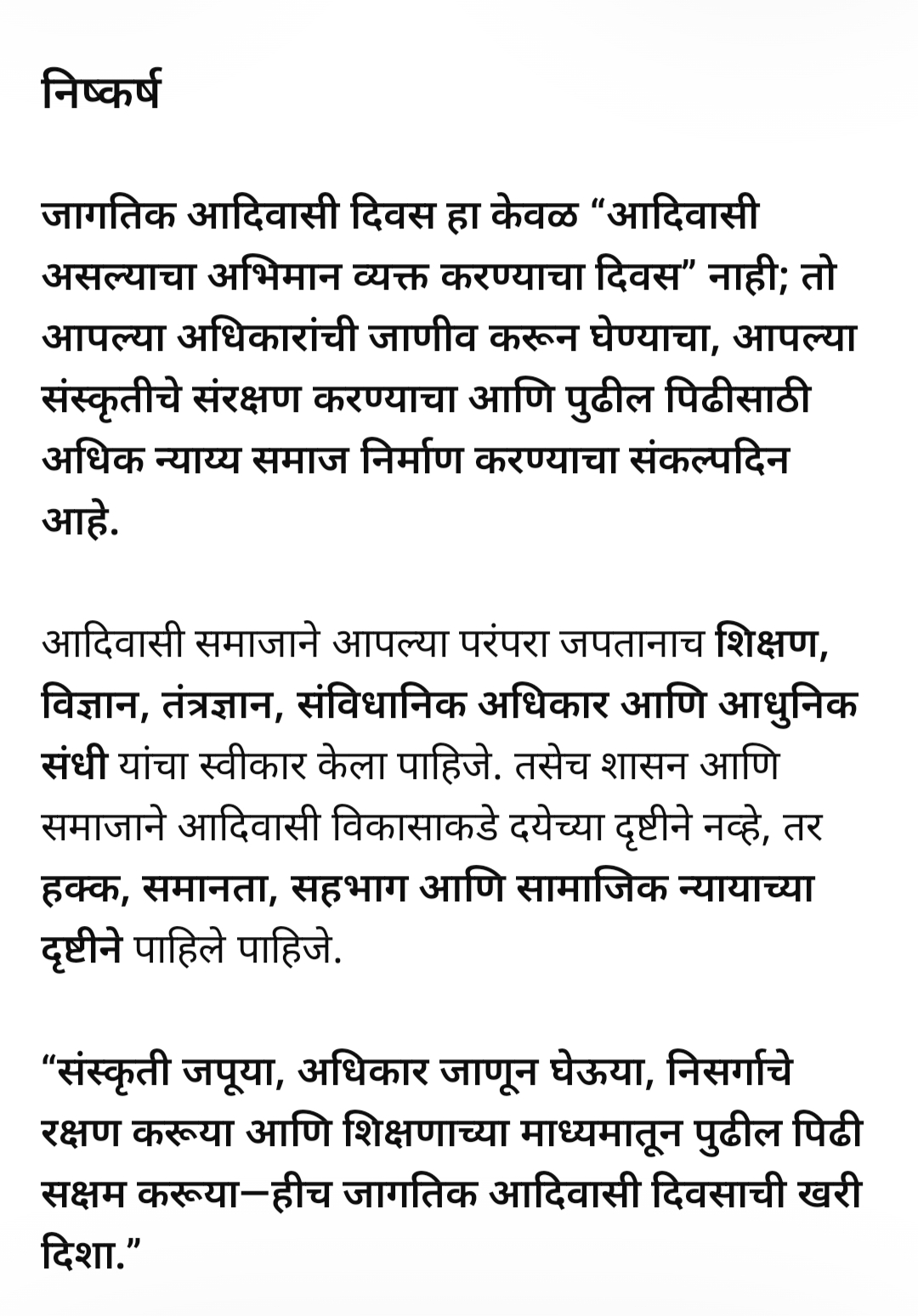 निष्कर्ष

जागतिक आदिवासी दिवस हा केवळ “आदिवासी असल्याचा अभिमान व्यक्त करण्याचा दिवस” नाही; तो आपल्या अधिकारांची जाणीव करून घेण्याचा, आपल्या संस्कृतीचे संरक्षण करण्याचा आणि पुढील पिढीसाठी अधिक न्याय्य समाज निर्माण करण्याचा संकल्पदिन आहे.

आदिवासी समाजाने आपल्या परंपरा जपतानाच शिक्षण, विज्ञान, तंत्रज्ञान, संविधानिक अधिकार आणि आधुनिक संधी यांचा स्वीकार केला पाहिजे. तसेच शासन आणि समाजाने आदिवासी विकासाकडे दयेच्या दृष्टीने नव्हे, तर हक्क, समानता, सहभाग आणि सामाजिक न्यायाच्या दृष्टीने पाहिले पाहिजे.

“संस्कृती जपूया, अधिकार जाणून घेऊया, निसर्गाचे रक्षण करूया आणि शिक्षणाच्या माध्यमातून पुढील पिढी सक्षम करूया—हीच जागतिक आदिवासी दिवसाची खरी दिशा.”